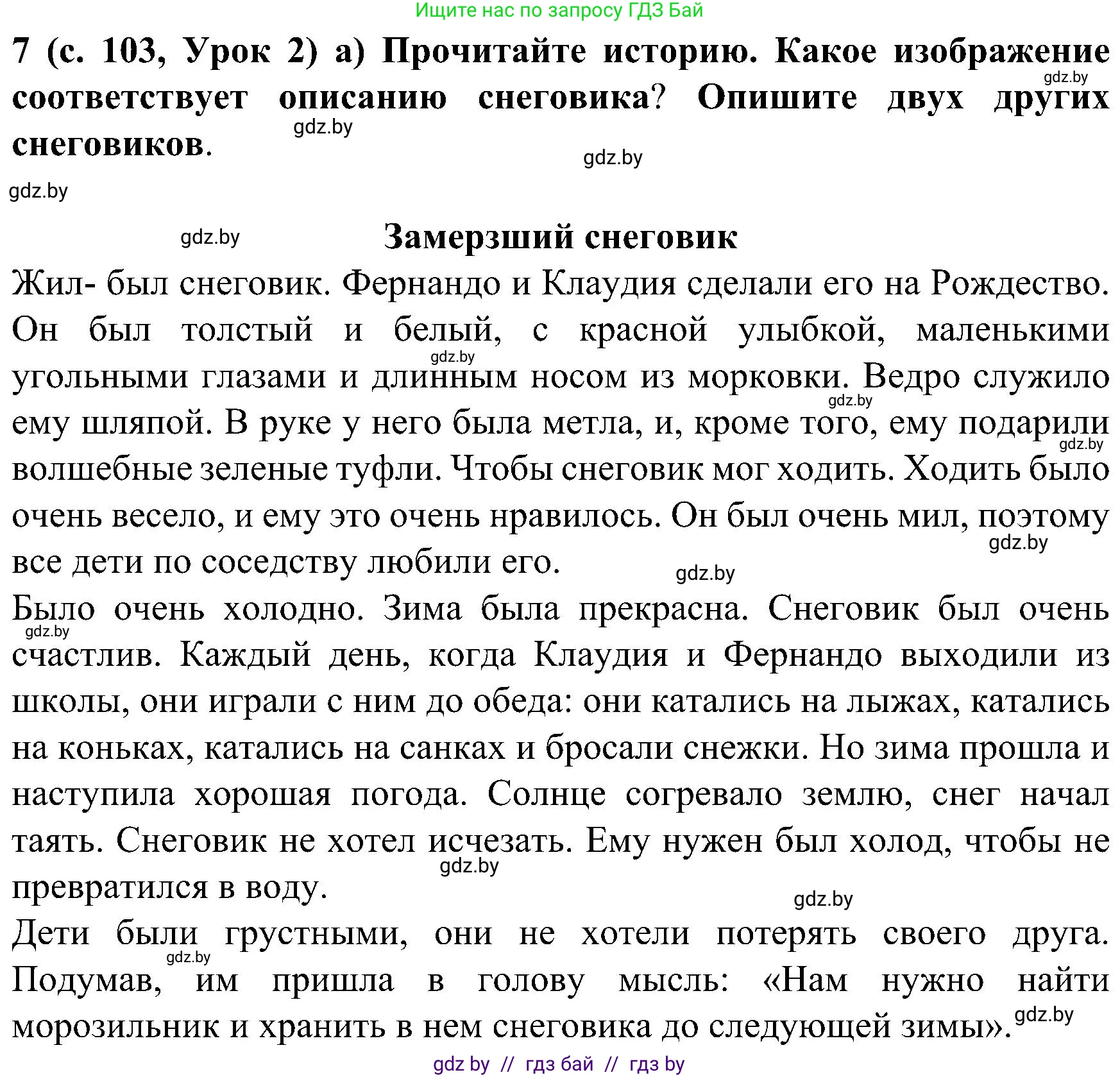 Ищите нас по запросу ГДЗ Бай

7 (с. 103, Урок 2) а) Прочитайте историю. Какое изображение соответствует описанию снеговика? Опишите двух других снеговиков.

gdz.by gdz.by gdz.by gdz.by gdz.by

Замерзший снеговик

Жил- был снеговик. Фернандо и Клаудия сделали его на Рождество. Он был толстый и белый, с красной улыбкой, маленькими угольными глазами и длинным носом из морковки. Ведро служило ему шляпой. В руке у него была метла, и, кроме того, ему подарили волшебные зеленые туфли. Чтобы снеговик мог ходить. Ходить было очень весело, и ему это очень нравилось. Он был очень мил, поэтому все дети по соседству любили его.

gdz.by gdz.by gdz.by gdz.by gdz.by

Было очень холодно. Зима была прекрасна. Снеговик был очень счастлив. Каждый день, когда Клаудия и Фернандо выходили из школы, они играли с ним до обеда: они катались на лыжах, катались на коньках, катались на санках и бросали снежки. Но зима прошла и наступила хорошая погода. Солнце согревало землю, снег начал таять. Снеговик не хотел исчезать. Ему нужен был холод, чтобы не превратился в воду.

gdz.by gdz.by gdz.by

Дети были грустными, они не хотели потерять своего друга. Подумав, им пришла в голову мысль: «Нам нужно найти морозильник и хранить в нем снеговика до следующей зимы».

gdz.by gdz.by

gdz by // гдз бай // гдз by